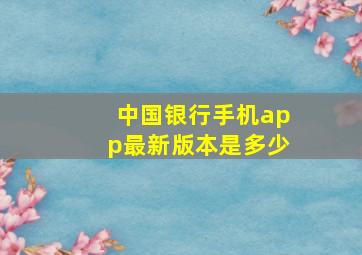 中国银行手机app最新版本是多少